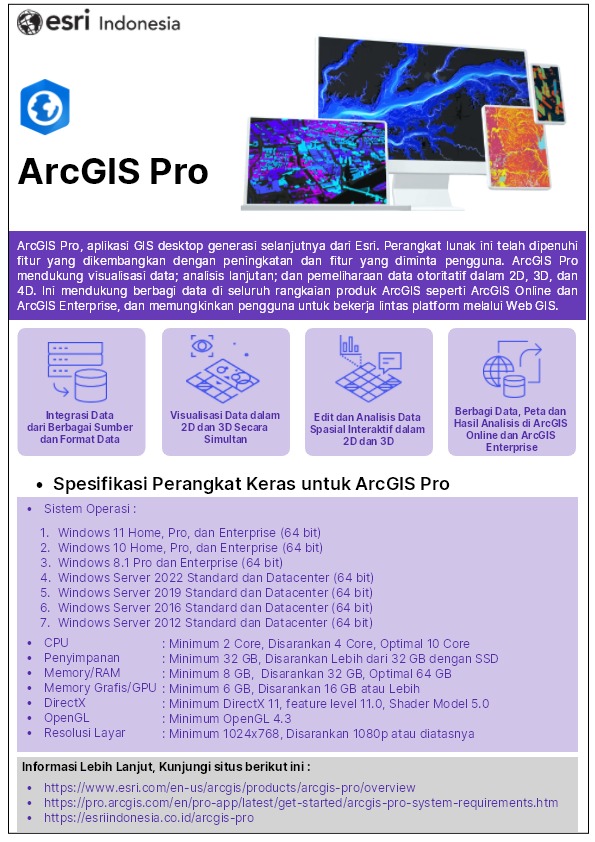 esri Indonesia

ArcGIS Pro

ArcGIS Pro, aplikasi GIS desktop generasi selanjutnya dari Esri. Perangkat lunak ini telah dipenuhi fitur yang dikembangkan dengan peningkatan dan fitur yang diminta pengguna. ArcGIS Pro mendukung visualisasi data; analisis lanjutan; dan pemeliharaan data otoritatif dalam 2D, 3D, dan 4D. Ini mendukung berbagi data di seluruh rangkaian produk ArcGIS seperti ArcGIS Online dan ArcGIS Enterprise, dan memungkinkan pengguna untuk bekerja lintas platform melalui Web GIS.

Integrasi Data dari Berbagai Sumber dan Format Data

Visualisasi Data dalam 2D dan 3D Secara Simultan

Edit dan Analisis Data Spasial Interaktif dalam 2D dan 3D

Berbagi Data, Peta dan Hasil Analisis di ArcGIS Online dan ArcGIS Enterprise

• Spesifikasi Perangkat Keras untuk ArcGIS Pro

• Sistem Operasi :
1. Windows 11 Home, Pro, dan Enterprise (64 bit)
2. Windows 10 Home, Pro, dan Enterprise (64 bit)
3. Windows 8.1 Pro dan Enterprise (64 bit)
4. Windows Server 2022 Standard dan Datacenter (64 bit)
5. Windows Server 2019 Standard dan Datacenter (64 bit)
6. Windows Server 2016 Standard dan Datacenter (64 bit)
7. Windows Server 2012 Standard dan Datacenter (64 bit)

• CPU : Minimum 2 Core, Disarankan 4 Core, Optimal 10 Core
• Penyimpanan : Minimum 32 GB, Disarankan Lebih dari 32 GB dengan SSD
• Memory/RAM : Minimum 8 GB, Disarankan 32 GB, Optimal 64 GB
• Memory Grafis/GPU : Minimum 6 GB, Disarankan 16 GB atau Lebih
• DirectX : Minimum DirectX 11, feature level 11.0, Shader Model 5.0
• OpenGL : Minimum OpenGL 4.3
• Resolusi Layar : Minimum 1024x768, Disarankan 1080p atau diatasnya

Informasi Lebih Lanjut, Kunjungi situs berikut ini :
• https://www.esri.com/en-us/arcgis/products/arcgis-pro/overview
• https://pro.arcgis.com/en/pro-app/latest/get-started/arcgis-pro-system-requirements.htm
• https://esriindonesia.co.id/arcgis-pro